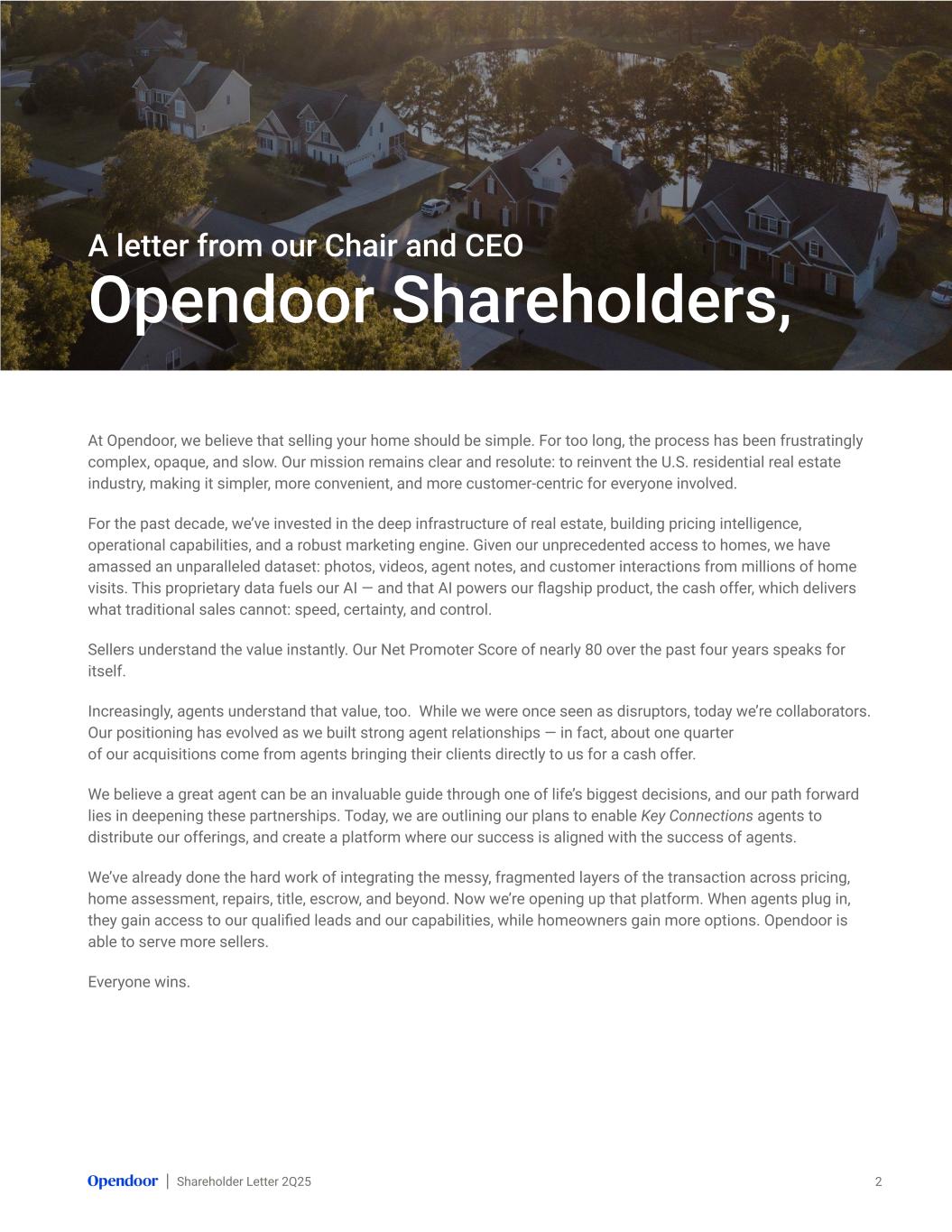 A letter from our Chair and CEO
Opendoor Shareholders,

At Opendoor, we believe that selling your home should be simple. For too long, the process has been frustratingly complex, opaque, and slow. Our mission remains clear and resolute: to reinvent the U.S. residential real estate industry, making it simpler, more convenient, and more customer-centric for everyone involved.

For the past decade, we've invested in the deep infrastructure of real estate, building pricing intelligence, operational capabilities, and a robust marketing engine. Given our unprecedented access to homes, we have amassed an unparalleled dataset: photos, videos, agent notes, and customer interactions from millions of home visits. This proprietary data fuels our AI — and that AI powers our flagship product, the cash offer, which delivers what traditional sales cannot: speed, certainty, and control.

Sellers understand the value instantly. Our Net Promoter Score of nearly 80 over the past four years speaks for itself.

Increasingly, agents understand that value, too. While we were once seen as disruptors, today we're collaborators. Our positioning has evolved as we built strong agent relationships — in fact, about one quarter of our acquisitions come from agents bringing their clients directly to us for a cash offer.

We believe a great agent can be an invaluable guide through one of life's biggest decisions, and our path forward lies in deepening these partnerships. Today, we are outlining our plans to enable Key Connections agents to distribute our offerings, and create a platform where our success is aligned with the success of agents.

We've already done the hard work of integrating the messy, fragmented layers of the transaction across pricing, home assessment, repairs, title, escrow, and beyond. Now we're opening up that platform. When agents plug in, they gain access to our qualified leads and our capabilities, while homeowners gain more options. Opendoor is able to serve more sellers.

Everyone wins.

Opendoor | Shareholder Letter 2Q25
2